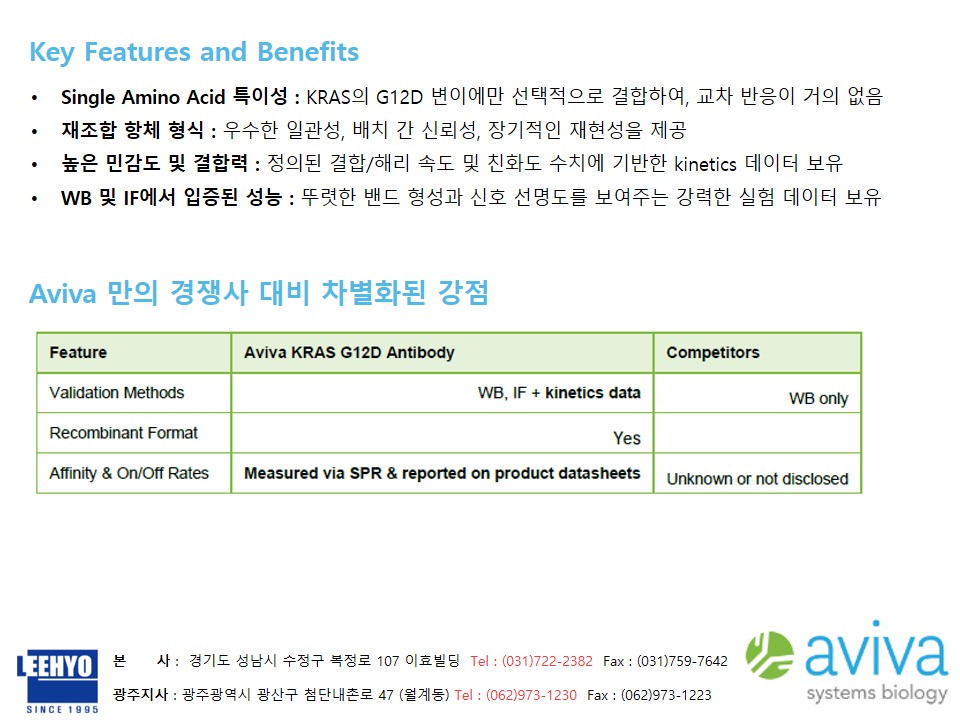 Key Features and Benefits

• Single Amino Acid 특이성 : KRAS의 G12D 변이에만 선택적으로 결합하여, 교차 반응이 거의 없음
• 재조합 항체 형식 : 우수한 일관성, 배치 간 신뢰성, 장기적인 재현성을 제공
• 높은 민감도 및 결합력 : 정의된 결합/해리 속도 및 친화도 수치에 기반한 kinetics 데이터 보유
• WB 및 IF에서 입증된 성능 : 뚜렷한 밴드 형성과 신호 선명도를 보여주는 강력한 실험 데이터 보유

Aviva 만의 경쟁사 대비 차별화된 강점

| Feature | Aviva KRAS G12D Antibody | Competitors |
|---|---|---|
| Validation Methods | WB, IF + kinetics data | WB only |
| Recombinant Format | Yes | |
| Affinity & On/Off Rates | Measured via SPR & reported on product datasheets | Unknown or not disclosed |

LEEHYO
SINCE 1995

본 사 : 경기도 성남시 수정구 복정로 107 이효빌딩 Tel : (031)722-2382 Fax : (031)759-7642

광주지사 : 광주광역시 광산구 첨단내촌로 47 (월계동) Tel : (062)973-1230 Fax : (062)973-1223

aviva
systems biology